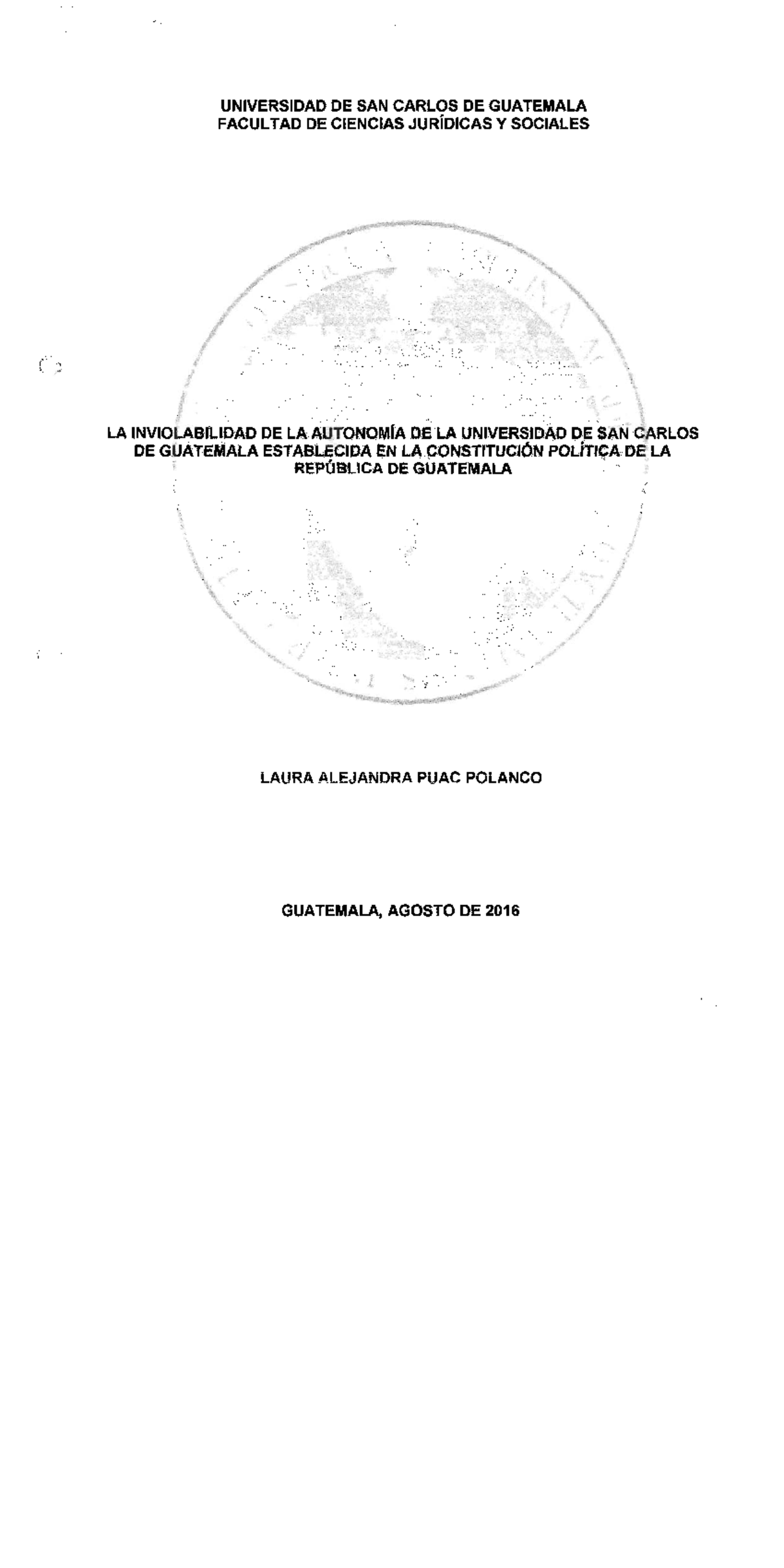 UNIVERSIDAD DE SAN CARLOS DE GUATEMALA
FACULTAD DE CIENCIAS JURÍDICAS Y SOCIALES

LA INVIOLABILIDAD DE LA AUTONOMÍA DE LA UNIVERSIDAD DE SAN CARLOS DE GUATEMALA ESTABLECIDA EN LA CONSTITUCIÓN POLÍTICA DE LA REPÚBLICA DE GUATEMALA

LAURA ALEJANDRA PUAC POLANCO

GUATEMALA, AGOSTO DE 2016